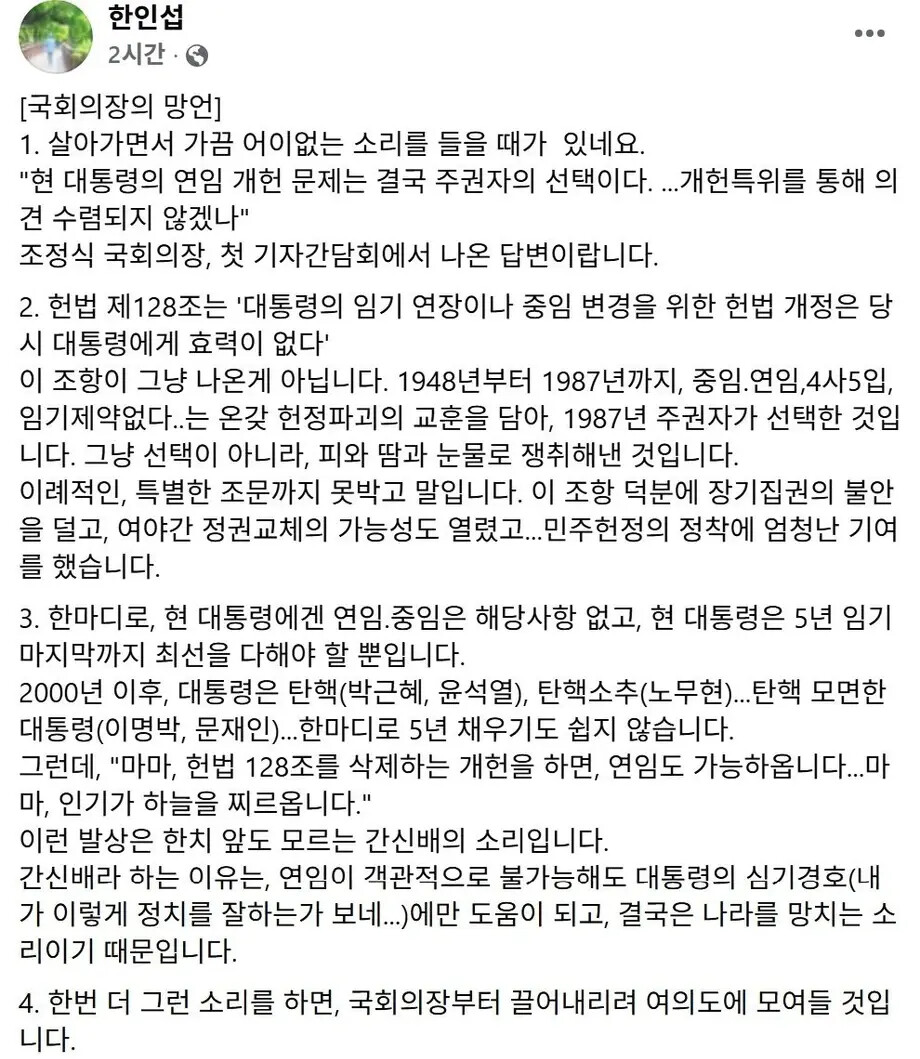 한인섭
2시간 ·

[국회의장의 망언]
1. 살아가면서 가끔 어이없는 소리를 들을 때가 있네요.
"현 대통령의 연임 개헌 문제는 결국 주권자의 선택이다. ...개헌특위를 통해 의견 수렴되지 않겠나"
조정식 국회의장, 첫 기자간담회에서 나온 답변이랍니다.

2. 헌법 제128조는 '대통령의 임기 연장이나 중임 변경을 위한 헌법 개정은 당시 대통령에게 효력이 없다'
이 조항이 그냥 나온게 아닙니다. 1948년부터 1987년까지, 중임.연임,4사5입, 임기제약없다..는 온갖 헌정파괴의 교훈을 담아, 1987년 주권자가 선택한 것입니다. 그냥 선택이 아니라, 피와 땀과 눈물로 쟁취해낸 것입니다.
이례적인, 특별한 조문까지 못박고 말입니다. 이 조항 덕분에 장기집권의 불안을 덜고, 여야간 정권교체의 가능성도 열렸고...민주헌정의 정착에 엄청난 기여를 했습니다.

3. 한마디로, 현 대통령에겐 연임.중임은 해당사항 없고, 현 대통령은 5년 임기 마지막까지 최선을 다해야 할 뿐입니다.
2000년 이후, 대통령은 탄핵(박근혜, 윤석열), 탄핵소추(노무현)...탄핵 모면한 대통령(이명박, 문재인)...한마디로 5년 채우기도 쉽지 않습니다.
그런데, "마마, 헌법 128조를 삭제하는 개헌을 하면, 연임도 가능하옵니다...마마, 인기가 하늘을 찌르옵니다."
이런 발상은 한치 앞도 모르는 간신배의 소리입니다.
간신배라 하는 이유는, 연임이 객관적으로 불가능해도 대통령의 심기경호(내가 이렇게 정치를 잘하는가 보네...)에만 도움이 되고, 결국은 나라를 망치는 소리이기 때문입니다.

4. 한번 더 그런 소리를 하면, 국회의장부터 끌어내리려 여의도에 모여들 것입니다.